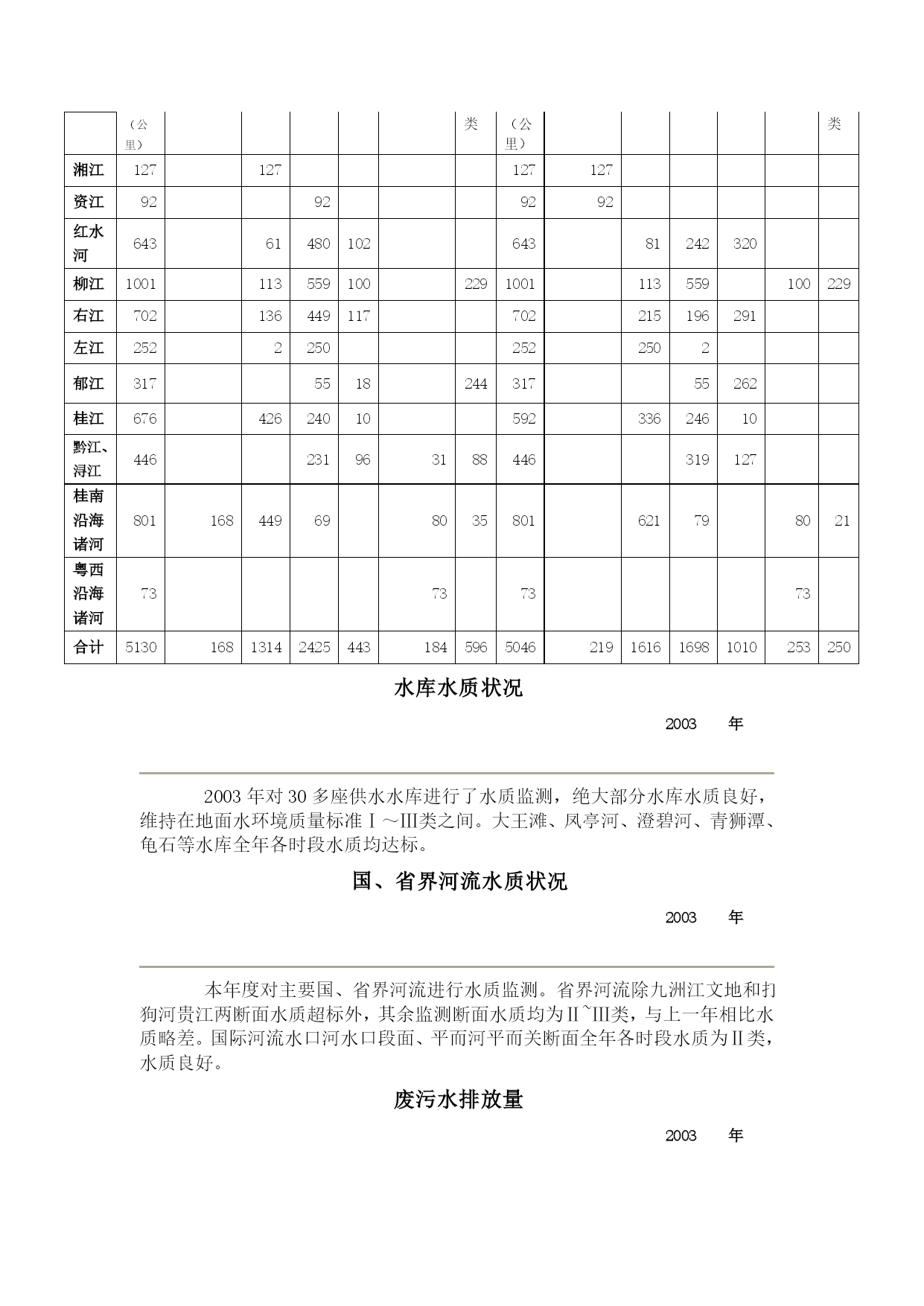 |  | （公里） |  |  |  |  |  | 类 | （公里） |  |  |  |  |  | 类 |
|---|---|---|---|---|---|---|---|---|---|---|---|---|---|---|
| 湘江 | 127 |  | 127 |  |  |  |  | 127 | 127 |  |  |  |  |  |
| 资江 | 92 |  |  | 92 |  |  |  | 92 | 92 |  |  |  |  |  |
| 红水河 | 643 |  | 61 | 480 | 102 |  |  | 643 |  | 81 | 242 | 320 |  |  |
| 柳江 | 1001 |  | 113 | 559 | 100 |  | 229 | 1001 |  | 113 | 559 |  | 100 | 229 |
| 右江 | 702 |  | 136 | 449 | 117 |  |  | 702 |  | 215 | 196 | 291 |  |  |
| 左江 | 252 |  | 2 | 250 |  |  |  | 252 |  | 250 | 2 |  |  |  |
| 郁江 | 317 |  |  | 55 | 18 |  | 244 | 317 |  |  | 55 | 262 |  |  |
| 桂江 | 676 |  | 426 | 240 | 10 |  |  | 592 |  | 336 | 246 | 10 |  |  |
| 黔江、浔江 | 446 |  |  | 231 | 96 | 31 | 88 | 446 |  |  | 319 | 127 |  |  |
| 桂南沿海诸河 | 801 | 168 | 449 | 69 |  | 80 | 35 | 801 |  | 621 | 79 |  | 80 | 21 |
| 粤西沿海诸河 | 73 |  |  |  |  | 73 |  | 73 |  |  |  |  | 73 |  |
| 合计 | 5130 | 168 | 1314 | 2425 | 443 | 184 | 596 | 5046 | 219 | 1616 | 1698 | 1010 | 253 | 250 |

水库水质状况

2003 年

2003 年对 30 多座供水水库进行了水质监测，绝大部分水库水质良好，维持在地面水环境质量标准Ⅰ～Ⅲ类之间。大王滩、凤亭河、澄碧河、青狮潭、龟石等水库全年各时段水质均达标。

国、省界河流水质状况

2003 年

本年度对主要国、省界河流进行水质监测。省界河流除九洲江文地和扫狗河贵江两断面水质超标外，其余监测断面水质均为Ⅱ~Ⅲ类，与上一年相比水质略差。国际河流水口河水口段面、平而河平而关断面全年各时段水质为Ⅱ类，水质良好。

废污水排放量

2003 年